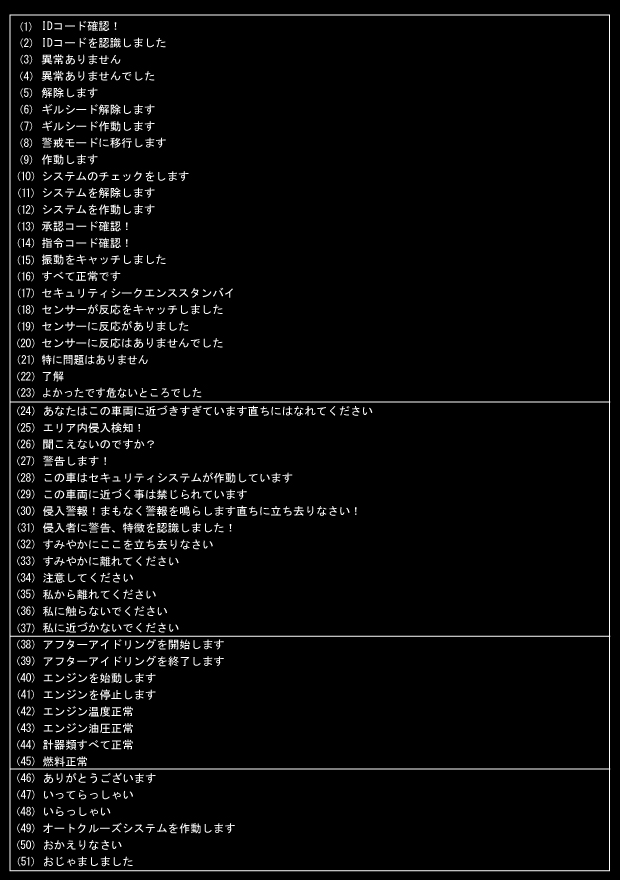 (1) IDコード確認！
(2) IDコードを認識しました
(3) 異常ありません
(4) 異常ありませんでした
(5) 解除します
(6) ギルシード解除します
(7) ギルシード作動します
(8) 警戒モードに移行します
(9) 作動します
(10) システムのチェックをします
(11) システムを解除します
(12) システムを作動します
(13) 承認コード確認！
(14) 指令コード確認！
(15) 振動をキャッチしました
(16) すべて正常です
(17) セキュリティシークエンススタンバイ
(18) センサーが反応をキャッチしました
(19) センサーに反応がありました
(20) センサーに反応はありませんでした
(21) 特に問題はありません
(22) 了解
(23) よかったです危ないところでした

(24) あなたはこの車両に近づきすぎています直ちにはなれてください
(25) エリア内侵入検知！
(26) 聞こえないのですか？
(27) 警告します！
(28) この車はセキュリティシステムが作動しています
(29) この車両に近づく事は禁じられています
(30) 侵入警報！まもなく警報を鳴らします直ちに立ち去りなさい！
(31) 侵入者に警告、特徴を認識しました！
(32) すみやかにここを立ち去りなさい
(33) すみやかに離れてください
(34) 注意してください
(35) 私から離れてください
(36) 私に触らないでください
(37) 私に近づかないでください

(38) アフターアイドリングを開始します
(39) アフターアイドリングを終了します
(40) エンジンを始動します
(41) エンジンを停止します
(42) エンジン温度正常
(43) エンジン油圧正常
(44) 計器類すべて正常
(45) 燃料正常

(46) ありがとうございます
(47) いってらっしゃい
(48) いらっしゃい
(49) オートクルーズシステムを作動します
(50) おかえりなさい
(51) おじゃましました